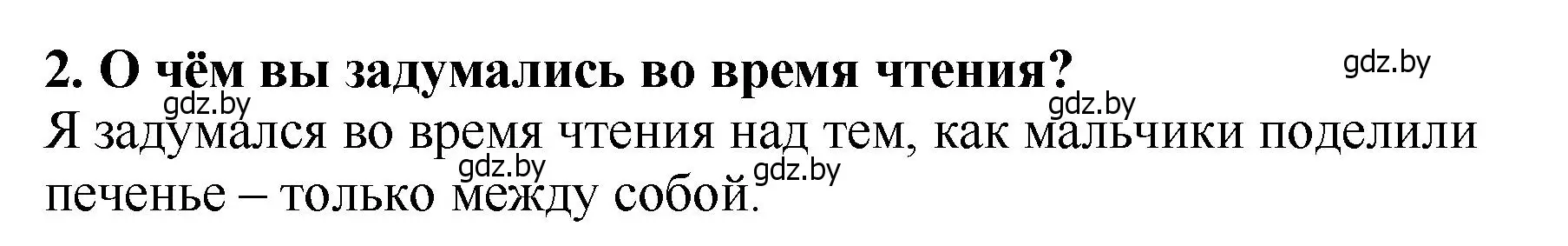 2. О чём вы задумались во время чтения?
gdz.by
gdz.by
gdz.by
Я задумался во время чтения над тем, как мальчики поделили печенье – только между собой.
gdz.by
gdz.by